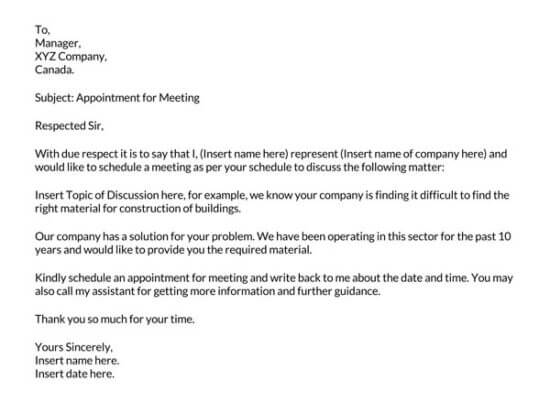 To,
Manager,
XYZ Company,
Canada.

Subject: Appointment for Meeting

Respected Sir,

With due respect it is to say that I, (Insert name here) represent (Insert name of company here) and would like to schedule a meeting as per your schedule to discuss the following matter:

Insert Topic of Discussion here, for example, we know your company is finding it difficult to find the right material for construction of buildings.

Our company has a solution for your problem. We have been operating in this sector for the past 10 years and would like to provide you the required material.

Kindly schedule an appointment for meeting and write back to me about the date and time. You may also call my assistant for getting more information and further guidance.

Thank you so much for your time.

Yours Sincerely,
Insert name here.
Insert date here.